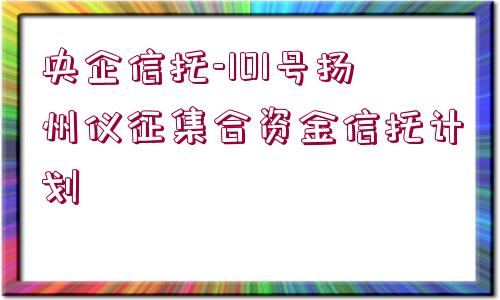 央企信托-101号扬州仪征集合资金信托计划